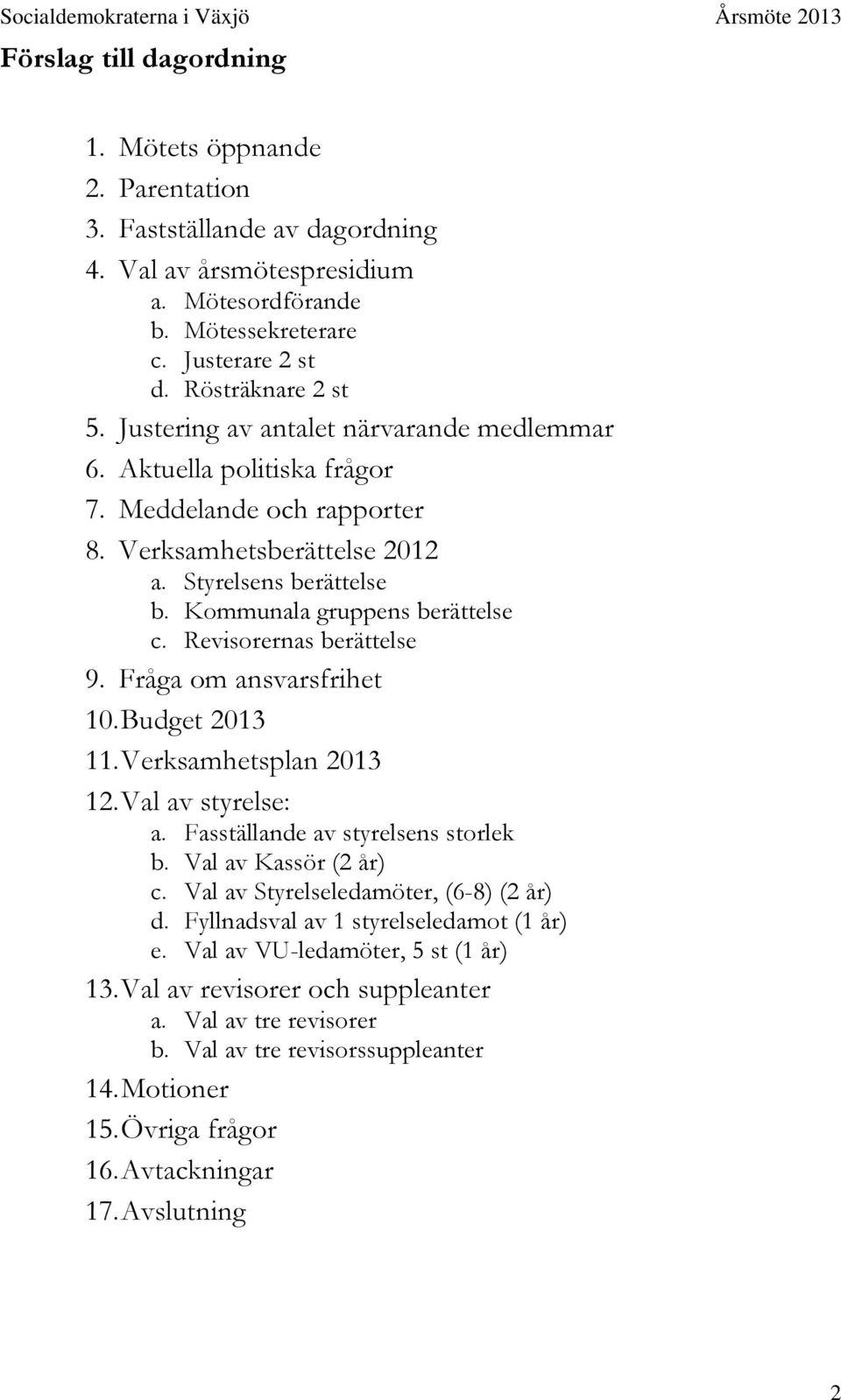 Socialdemokraterna i Växjö Årsmöte 2013

Förslag till dagordning

1. Mötets öppnande
2. Parentation
3. Fastställande av dagordning
4. Val av årsmötespresidium
a. Mötesordförande
b. Mötessekreterare
c. Justerare 2 st
d. Rösträknare 2 st
5. Justering av antalet närvarande medlemmar
6. Aktuella politiska frågor
7. Meddelande och rapporter
8. Verksamhetsberättelse 2012
a. Styrelsens berättelse
b. Kommunala gruppens berättelse
c. Revisorernas berättelse
9. Fråga om ansvarsfrihet
10. Budget 2013
11. Verksamhetsplan 2013
12. Val av styrelse:
a. Fasställande av styrelsens storlek
b. Val av Kassör (2 år)
c. Val av Styrelseledamöter, (6-8) (2 år)
d. Fyllnadsval av 1 styrelseledamot (1 år)
e. Val av VU-ledamöter, 5 st (1 år)
13. Val av revisorer och suppleanter
a. Val av tre revisorer
b. Val av tre revisorssuppleanter
14. Motioner
15. Övriga frågor
16. Avtackningar
17. Avslutning

2